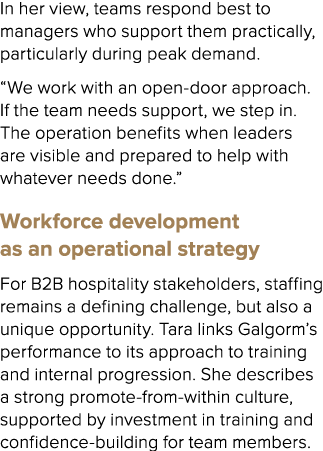 In her view, teams respond best to managers who support them practically, particularly during peak demand.

“We work with an open-door approach. If the team needs support, we step in. The operation benefits when leaders are visible and prepared to help with whatever needs done.”

Workforce development as an operational strategy

For B2B hospitality stakeholders, staffing remains a defining challenge, but also a unique opportunity. Tara links Galgorm’s performance to its approach to training and internal progression. She describes a strong promote-from-within culture, supported by investment in training and confidence-building for team members.